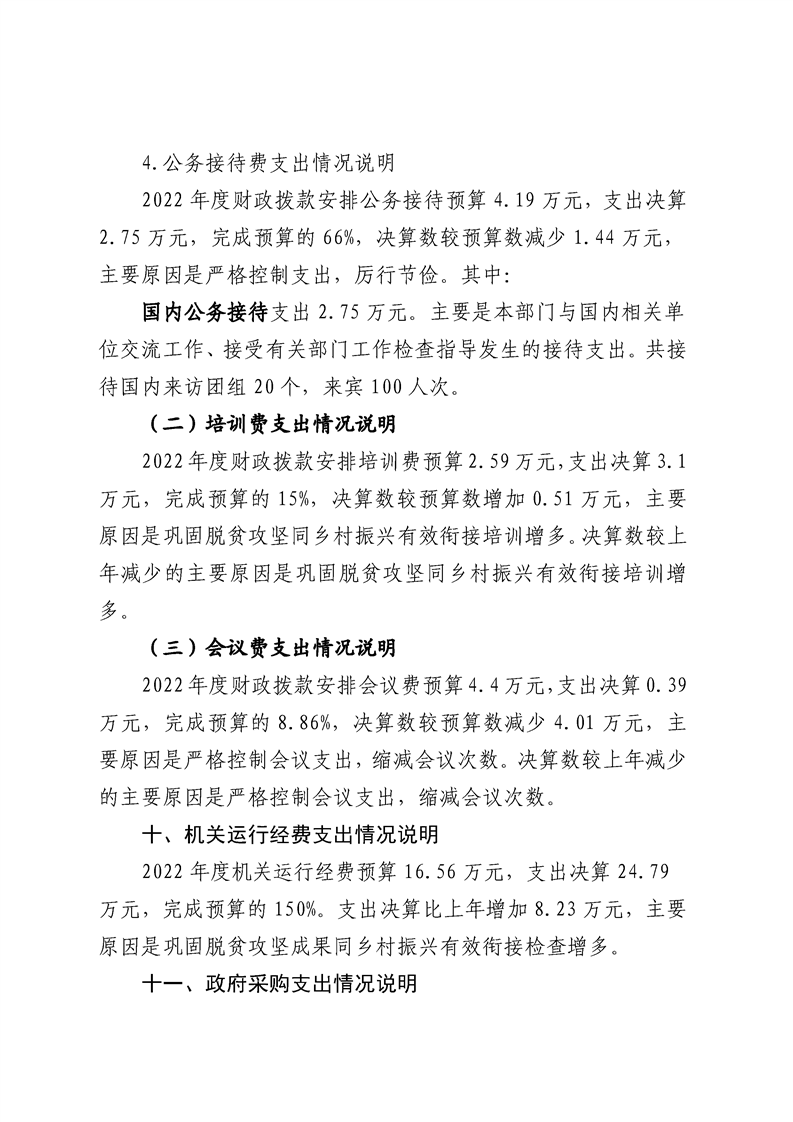 4.公务接待费支出情况说明

2022年度财政拨款安排公务接待预算4.19万元，支出决算2.75万元，完成预算的66%，决算数较预算数减少1.44万元，主要原因是严格控制支出，厉行节俭。其中：

国内公务接待支出2.75万元。主要是本部门与国内相关单位交流工作、接受有关部门工作检查指导发生的接待支出。共接待国内来访团组20个，来宾100人次。

（二）培训费支出情况说明

2022年度财政拨款安排培训费预算2.59万元，支出决算3.1万元，完成预算的15%，决算数较预算数增加0.51万元，主要原因是巩固脱贫攻坚同乡村振兴有效衔接培训增多。决算数较上年减少的主要原因是巩固脱贫攻坚同乡村振兴有效衔接培训增多。

（三）会议费支出情况说明

2022年度财政拨款安排会议费预算4.4万元，支出决算0.39万元，完成预算的8.86%，决算数较预算数减少4.01万元，主要原因是严格控制会议支出，缩减会议次数。决算数较上年减少的主要原因是严格控制会议支出，缩减会议次数。

十、机关运行经费支出情况说明

2022年度机关运行经费预算16.56万元，支出决算24.79万元，完成预算的150%。支出决算比上年增加8.23万元，主要原因是巩固脱贫攻坚成果同乡村振兴有效衔接检查增多。

十一、政府采购支出情况说明